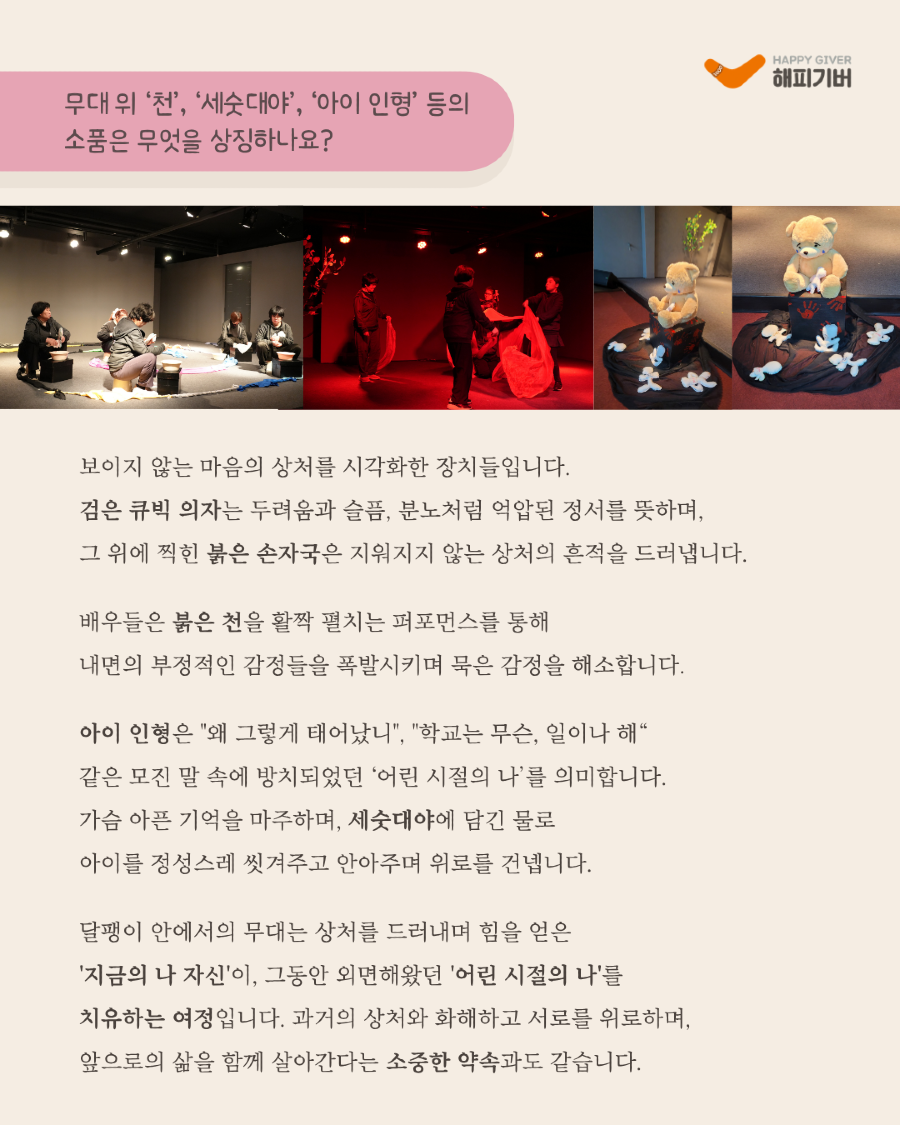 HAPPY GIVER
해피기버

무대 위 '천', '세숫대야', '아이 인형' 등의
소품은 무엇을 상징하나요?

보이지 않는 마음의 상처를 시각화한 장치들입니다.
검은 큐빅 의자는 두려움과 슬픔, 분노처럼 억압된 정서를 뜻하며,
그 위에 찍힌 붉은 손자국은 지워지지 않는 상처의 흔적을 드러냅니다.

배우들은 붉은 천을 활짝 펼치는 퍼포먼스를 통해
내면의 부정적인 감정들을 폭발시키며 묵은 감정을 해소합니다.

아이 인형은 "왜 그렇게 태어났니", "학교는 무슨, 일이나 해"
같은 모진 말 속에 방치되었던 '어린 시절의 나'를 의미합니다.
가슴 아픈 기억을 마주하며, 세숫대야에 담긴 물로
아이를 정성스레 씻겨주고 안아주며 위로를 건넵니다.

달팽이 안에서의 무대는 상처를 드러내며 힘을 얻은
'지금의 나 자신'이, 그동안 외면해왔던 '어린 시절의 나'를
치유하는 여정입니다. 과거의 상처와 화해하고 서로를 위로하며,
앞으로의 삶을 함께 살아간다는 소중한 약속과도 같습니다.